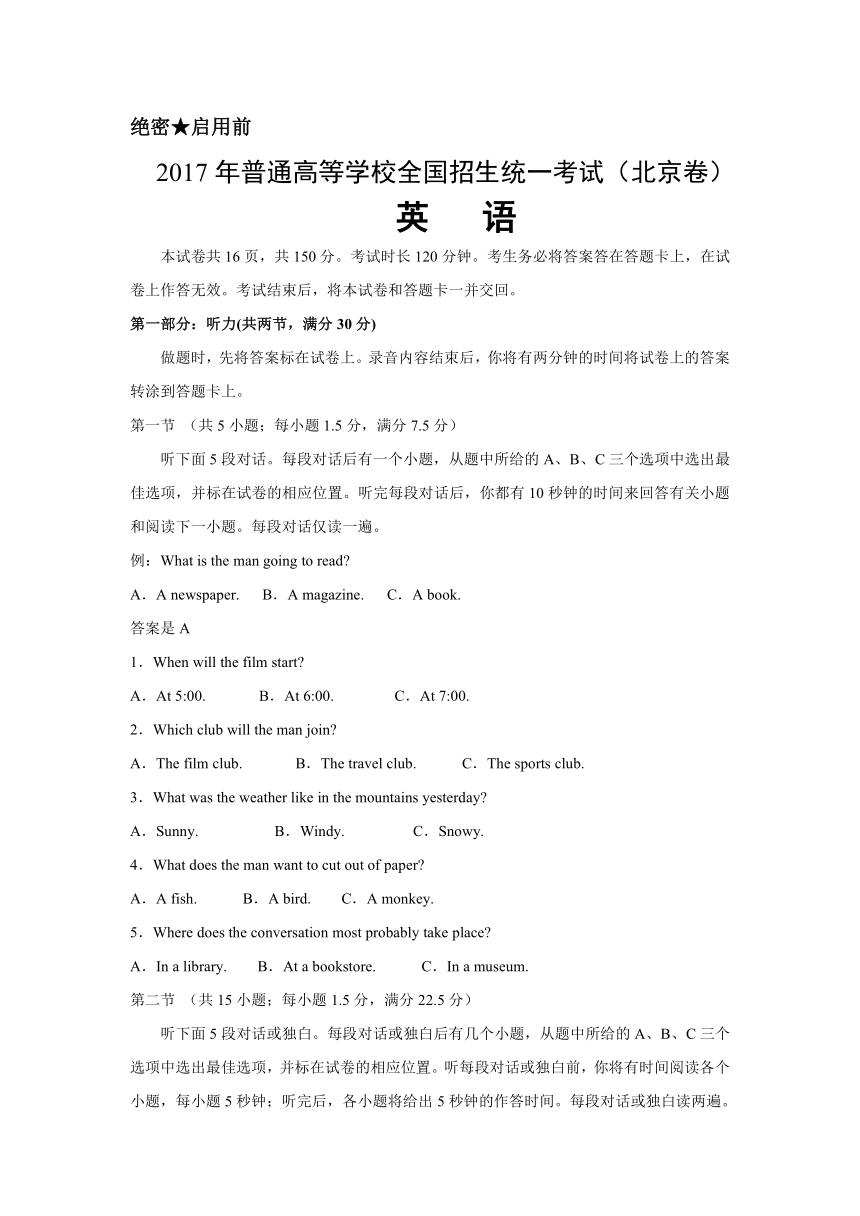 绝密★启用前

2017 年普通高等学校全国招生统一考试（北京卷）

英　语

本试卷共 16 页，共 150 分。考试时长 120 分钟。考生务必将答案答在答题卡上，在试卷上作答无效。考试结束后，将本试卷和答题卡一并交回。

第一部分：听力(共两节，满分 30 分)

做题时，先将答案标在试卷上。录音内容结束后，你将有两分钟的时间将试卷上的答案转涂到答题卡上。

第一节 （共 5 小题；每小题 1.5 分，满分 7.5 分）

听下面 5 段对话。每段对话后有一个小题，从题中所给的 A、B、C 三个选项中选出最佳选项，并标在试卷的相应位置。听完每段对话后，你都有 10 秒钟的时间来回答有关小题和阅读下一小题。每段对话仅读一遍。

例：What is the man going to read?

A．A newspaper.　B．A magazine.　C．A book.

答案是 A

1．When will the film start?

A．At 5:00.　B．At 6:00.　C．At 7:00.

2．Which club will the man join?

A．The film club.　B．The travel club.　C．The sports club.

3．What was the weather like in the mountains yesterday?

A．Sunny.　B．Windy.　C．Snowy.

4．What does the man want to cut out of paper?

A．A fish.　B．A bird.　C．A monkey.

5．Where does the conversation most probably take place?

A．In a library.　B．At a bookstore.　C．In a museum.

第二节 （共 15 小题；每小题 1.5 分，满分 22.5 分）

听下面 5 段对话或独白。每段对话或独白后有几个小题，从题中所给的 A、B、C 三个选项中选出最佳选项，并标在试卷的相应位置。听每段对话或独白前，你将有时间阅读各个小题，每小题 5 秒钟；听完后，各小题将给出 5 秒钟的作答时间。每段对话或独白读两遍。